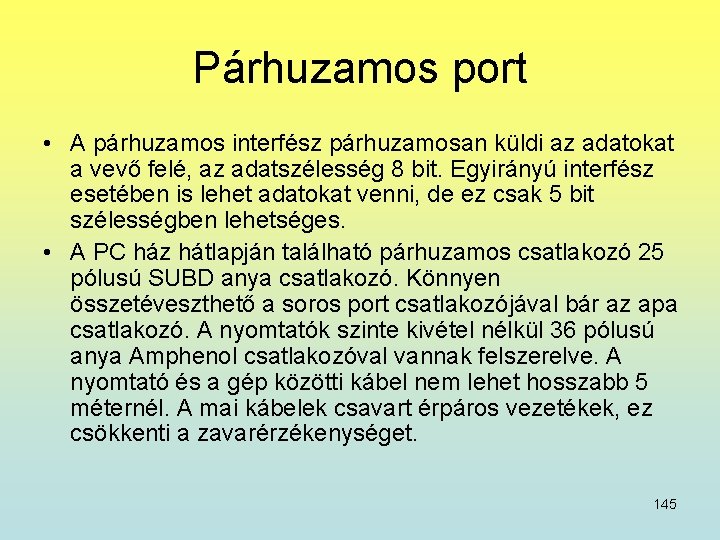 Párhuzamos port

• A párhuzamos interfész párhuzamosan küldi az adatokat a vevő felé, az adatszélesség 8 bit. Egyirányú interfész esetében is lehet adatokat venni, de ez csak 5 bit szélességben lehetséges.
• A PC ház hátlapján található párhuzamos csatlakozó 25 pólusú SUBD anya csatlakozó. Könnyen összetéveszthető a soros port csatlakozójával bár az apa csatlakozó. A nyomtatók szinte kivétel nélkül 36 pólusú anya Amphenol csatlakozóval vannak felszerelve. A nyomtató és a gép közötti kábel nem lehet hosszabb 5 méternél. A mai kábelek csavart érpáros vezetékek, ez csökkenti a zavarérzékenységet.

145